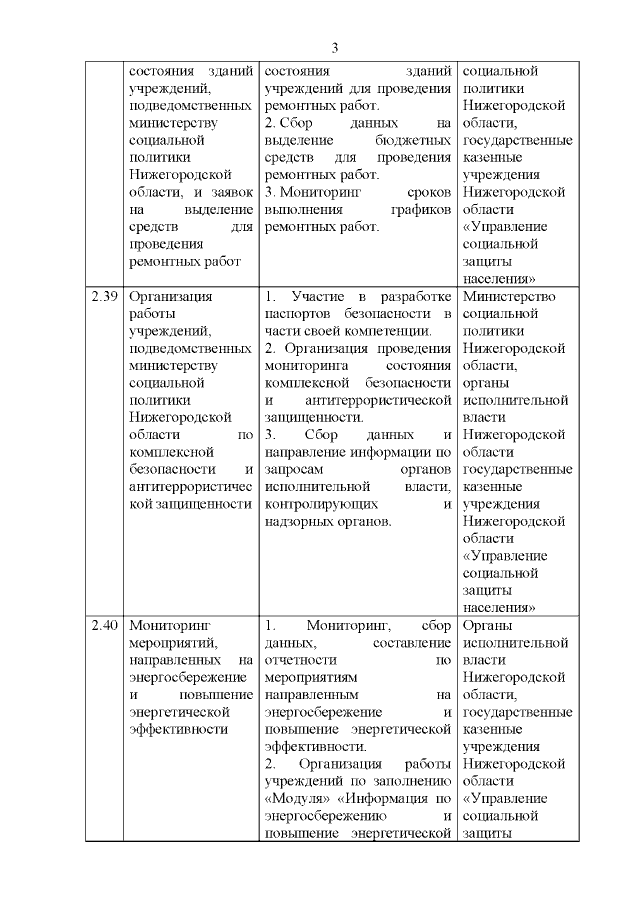 3

| | | | |
|---|---|---|---|
| | состояния зданий учреждений, подведомственных министерству социальной политики Нижегородской области, и заявок на выделение средств для проведения ремонтных работ | состояния зданий учреждений для проведения ремонтных работ. 2. Сбор данных на выделение бюджетных средств для проведения ремонтных работ. 3. Мониторинг сроков выполнения графиков ремонтных работ. | социальной политики Нижегородской области, государственные казенные учреждения Нижегородской области «Управление социальной защиты населения» |
| 2.39 | Организация работы учреждений, подведомственных министерству социальной политики Нижегородской области по комплексной безопасности и антитеррористической защищенности | 1. Участие в разработке паспортов безопасности в части своей компетенции. 2. Организация проведения мониторинга состояния комплексной безопасности и антитеррористической защищенности. 3. Сбор данных и направление информации по запросам органов исполнительной власти, контролирующих и надзорных органов. | Министерство социальной политики Нижегородской области, органы исполнительной власти Нижегородской области государственные казенные учреждения Нижегородской области «Управление социальной защиты населения» |
| 2.40 | Мониторинг мероприятий, направленных на энергосбережение и повышение энергетической эффективности | 1. Мониторинг, сбор данных, составление отчетности по мероприятиям направленным на энергосбережение и повышение энергетической эффективности. 2. Организация работы учреждений по заполнению «Модуля» «Информация по энергосбережению и повышение энергетической | Органы исполнительной власти Нижегородской области, государственные казенные учреждения Нижегородской области «Управление социальной защиты |